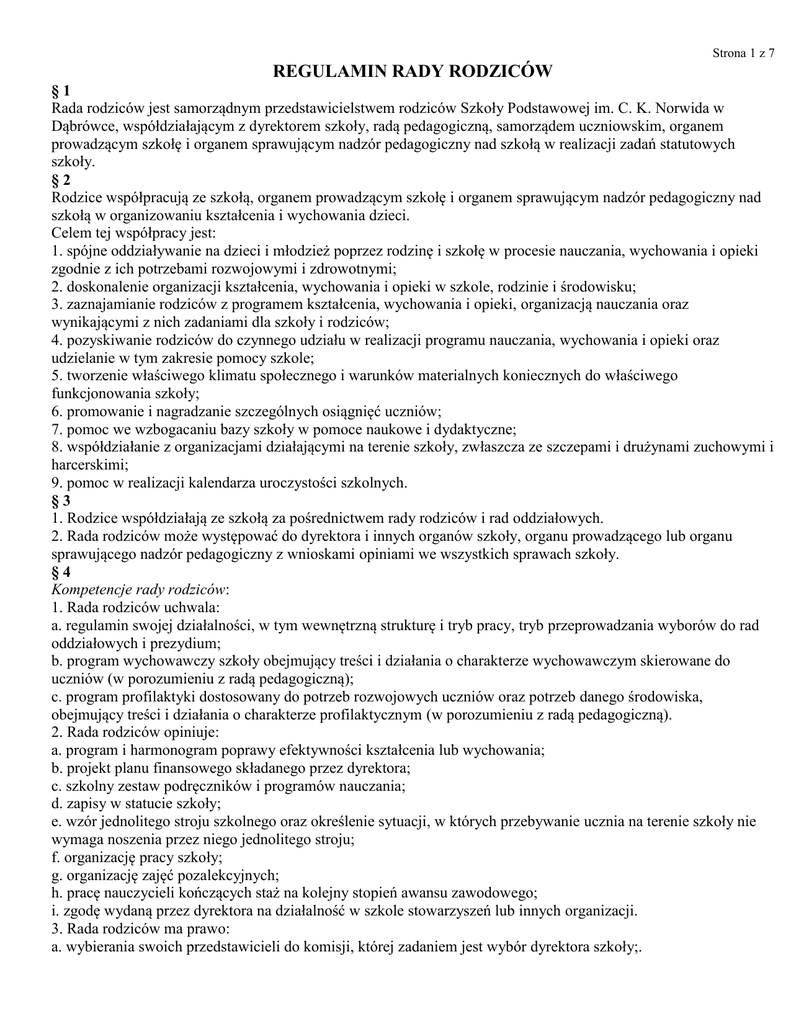 Strona 1 z 7

REGULAMIN RADY RODZICÓW

§ 1
Rada rodziców jest samorządnym przedstawicielstwem rodziców Szkoły Podstawowej im. C. K. Norwida w Dąbrówce, współdziałającym z dyrektorem szkoły, radą pedagogiczną, samorządem uczniowskim, organem prowadzącym szkołę i organem sprawującym nadzór pedagogiczny nad szkołą w realizacji zadań statutowych szkoły.

§ 2
Rodzice współpracują ze szkołą, organem prowadzącym szkołę i organem sprawującym nadzór pedagogiczny nad szkołą w organizowaniu kształcenia i wychowania dzieci.
Celem tej współpracy jest:
1. spójne oddziaływanie na dzieci i młodzież poprzez rodzinę i szkołę w procesie nauczania, wychowania i opieki zgodnie z ich potrzebami rozwojowymi i zdrowotnymi;
2. doskonalenie organizacji kształcenia, wychowania i opieki w szkole, rodzinie i środowisku;
3. zaznajamianie rodziców z programem kształcenia, wychowania i opieki, organizacją nauczania oraz wynikającymi z nich zadaniami dla szkoły i rodziców;
4. pozyskiwanie rodziców do czynnego udziału w realizacji programu nauczania, wychowania i opieki oraz udzielanie w tym zakresie pomocy szkole;
5. tworzenie właściwego klimatu społecznego i warunków materialnych koniecznych do właściwego funkcjonowania szkoły;
6. promowanie i nagradzanie szczególnych osiągnięć uczniów;
7. pomoc we wzbogacaniu bazy szkoły w pomoce naukowe i dydaktyczne;
8. współdziałanie z organizacjami działającymi na terenie szkoły, zwłaszcza ze szczepami i drużynami zuchowymi i harcerskimi;
9. pomoc w realizacji kalendarza uroczystości szkolnych.

§ 3
1. Rodzice współdziałają ze szkołą za pośrednictwem rady rodziców i rad oddziałowych.
2. Rada rodziców może występować do dyrektora i innych organów szkoły, organu prowadzącego lub organu sprawującego nadzór pedagogiczny z wnioskami opiniami we wszystkich sprawach szkoły.

§ 4
Kompetencje rady rodziców:
1. Rada rodziców uchwala:
a. regulamin swojej działalności, w tym wewnętrzną strukturę i tryb pracy, tryb przeprowadzania wyborów do rad oddziałowych i prezydium;
b. program wychowawczy szkoły obejmujący treści i działania o charakterze wychowawczym skierowane do uczniów (w porozumieniu z radą pedagogiczną);
c. program profilaktyki dostosowany do potrzeb rozwojowych uczniów oraz potrzeb danego środowiska, obejmujący treści i działania o charakterze profilaktycznym (w porozumieniu z radą pedagogiczną).
2. Rada rodziców opiniuje:
a. program i harmonogram poprawy efektywności kształcenia lub wychowania;
b. projekt planu finansowego składanego przez dyrektora;
c. szkolny zestaw podręczników i programów nauczania;
d. zapisy w statucie szkoły;
e. wzór jednolitego stroju szkolnego oraz określenie sytuacji, w których przebywanie ucznia na terenie szkoły nie wymaga noszenia przez niego jednolitego stroju;
f. organizację pracy szkoły;
g. organizację zajęć pozalekcyjnych;
h. pracę nauczycieli kończących staż na kolejny stopień awansu zawodowego;
i. zgodę wydaną przez dyrektora na działalność w szkole stowarzyszeń lub innych organizacji.
3. Rada rodziców ma prawo:
a. wybierania swoich przedstawicieli do komisji, której zadaniem jest wybór dyrektora szkoły;.